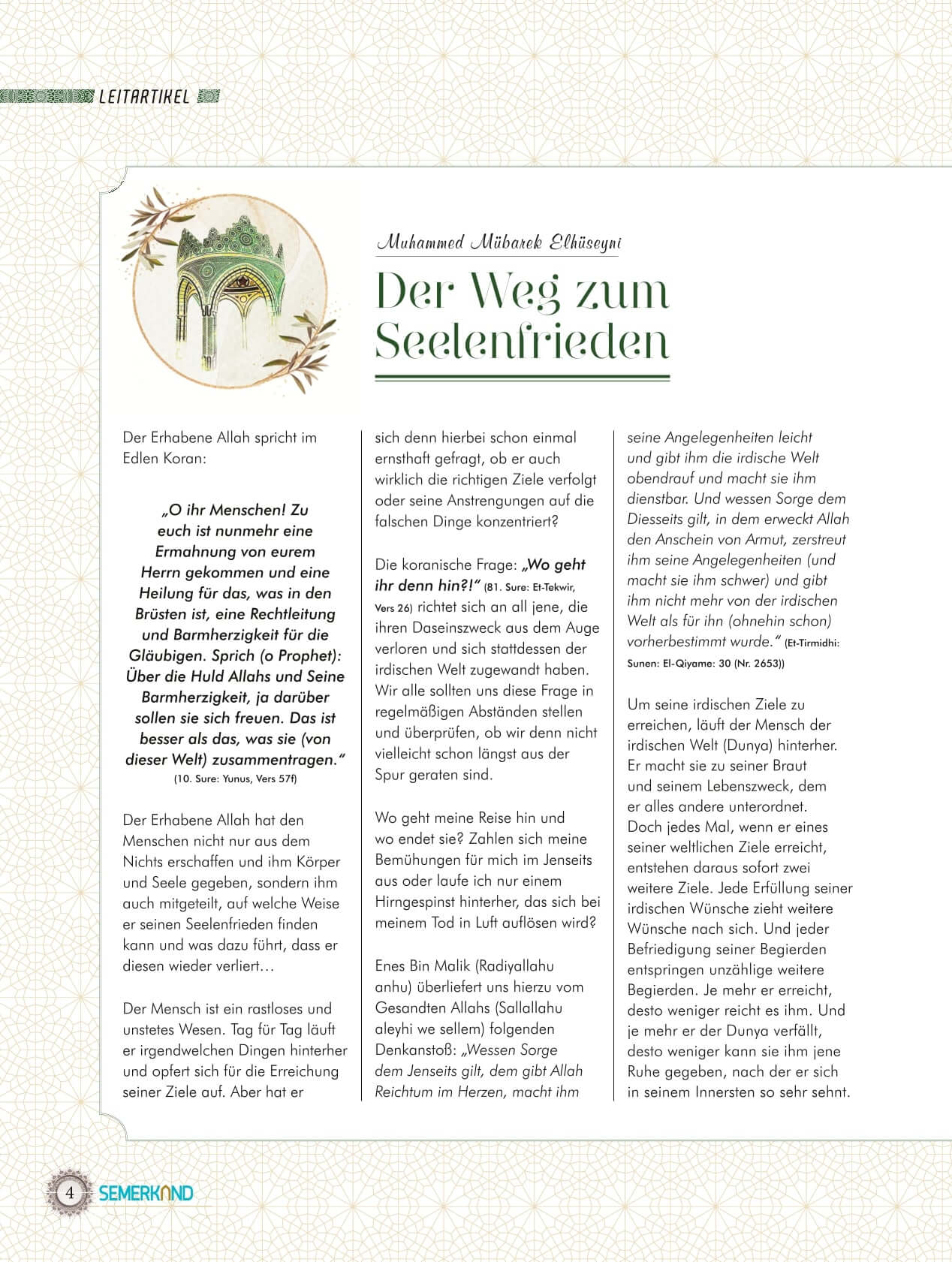 LEITARTIKEL

Muhammed Mübarek Elhüseyni

Der Weg zum Seelenfrieden

Der Erhabene Allah spricht im Edlen Koran:

„O ihr Menschen! Zu euch ist nunmehr eine Ermahnung von eurem Herrn gekommen und eine Heilung für das, was in den Brüsten ist, eine Rechtleitung und Barmherzigkeit für die Gläubigen. Sprich (o Prophet): Über die Huld Allahs und Seine Barmherzigkeit, ja darüber sollen sie sich freuen. Das ist besser als das, was sie (von dieser Welt) zusammentragen.“ (10. Sure: Yunus, Vers 57f)

Der Erhabene Allah hat den Menschen nicht nur aus dem Nichts erschaffen und ihm Körper und Seele gegeben, sondern ihm auch mitgeteilt, auf welche Weise er seinen Seelenfrieden finden kann und was dazu führt, dass er diesen wieder verliert…

Der Mensch ist ein rastloses und unstetes Wesen. Tag für Tag läuft er irgendwelchen Dingen hinterher und opfert sich für die Erreichung seiner Ziele auf. Aber hat er sich denn hierbei schon einmal ernsthaft gefragt, ob er auch wirklich die richtigen Ziele verfolgt oder seine Anstrengungen auf die falschen Dinge konzentriert?

Die koranische Frage: „Wo geht ihr denn hin?!“ (81. Sure: Et-Tekwir, Vers 26) richtet sich an all jene, die ihren Daseinszweck aus dem Auge verloren und sich stattdessen der irdischen Welt zugewandt haben. Wir alle sollten uns diese Frage in regelmäßigen Abständen stellen und überprüfen, ob wir denn nicht vielleicht schon längst aus der Spur geraten sind.

Wo geht meine Reise hin und wo endet sie? Zahlen sich meine Bemühungen für mich im Jenseits aus oder laufe ich nur einem Hirngespinst hinterher, das sich bei meinem Tod in Luft auflösen wird?

Enes Bin Malik (Radiyallahu anhu) überliefert uns hierzu vom Gesandten Allahs (Sallallahu aleyhi we sellem) folgenden Denkanstoß: „Wessen Sorge dem Jenseits gilt, dem gibt Allah Reichtum im Herzen, macht ihm seine Angelegenheiten leicht und gibt ihm die irdische Welt obendrauf und macht sie ihm dienstbar. Und wessen Sorge dem Diesseits gilt, in dem erweckt Allah den Anschein von Armut, zerstreut ihm seine Angelegenheiten (und macht sie ihm schwer) und gibt ihm nicht mehr von der irdischen Welt als für ihn (ohnehin schon) vorherbestimmt wurde.“ (Et-Tirmidhi: Sunen: El-Qiyame: 30 (Nr. 2653))

Um seine irdischen Ziele zu erreichen, läuft der Mensch der irdischen Welt (Dunya) hinterher. Er macht sie zu seiner Braut und seinem Lebenszweck, dem er alles andere unterordnet. Doch jedes Mal, wenn er eines seiner weltlichen Ziele erreicht, entstehen daraus sofort zwei weitere Ziele. Jede Erfüllung seiner irdischen Wünsche zieht weitere Wünsche nach sich. Und jeder Befriedigung seiner Begierden entspringen unzählige weitere Begierden. Je mehr er erreicht, desto weniger reicht es ihm. Und je mehr er der Dunya verfällt, desto weniger kann sie ihm jene Ruhe gegeben, nach der er sich in seinem Innersten so sehr sehnt.

4 SEMERKAND